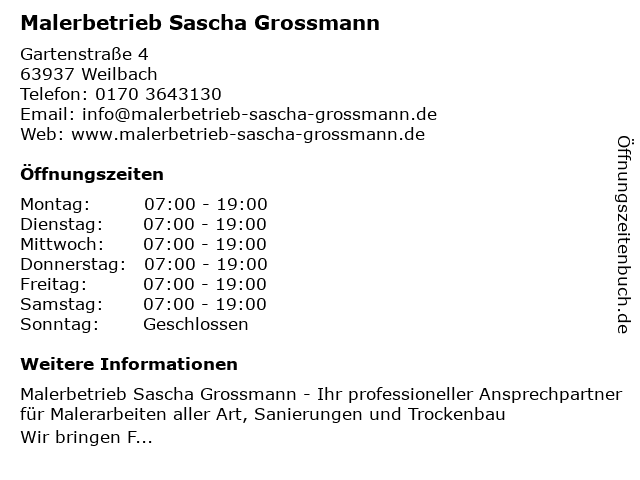 Malerbetrieb Sascha Grossmann

Gartenstraße 4
63937 Weilbach
Telefon: 0170 3643130
Email: info@malerbetrieb-sascha-grossmann.de
Web: www.malerbetrieb-sascha-grossmann.de

Öffnungszeiten

Montag: 07:00 - 19:00
Dienstag: 07:00 - 19:00
Mittwoch: 07:00 - 19:00
Donnerstag: 07:00 - 19:00
Freitag: 07:00 - 19:00
Samstag: 07:00 - 19:00
Sonntag: Geschlossen

Weitere Informationen

Malerbetrieb Sascha Grossmann - Ihr professioneller Ansprechpartner für Malerarbeiten aller Art, Sanierungen und Trockenbau
Wir bringen F...

Öffnungszeitenbuch.de